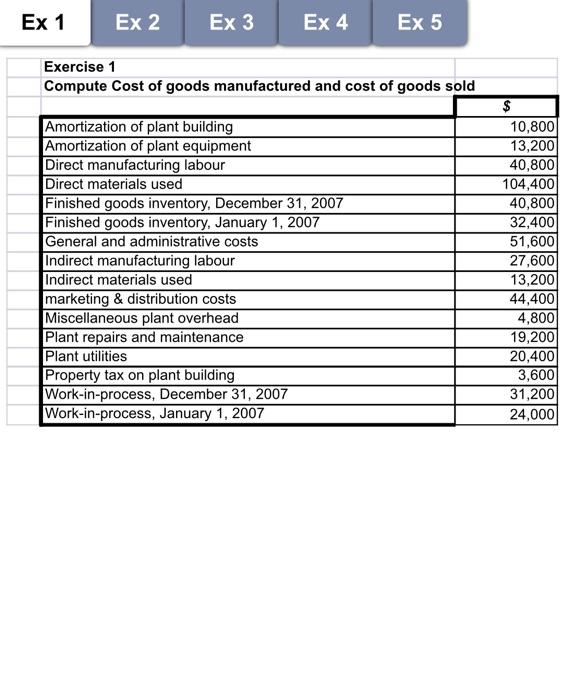 Ex 1 Ex 2 Ex 3 Ex 4 Ex 5

Exercise 1
Compute Cost of goods manufactured and cost of goods sold

| | $ |
|---|---|
| Amortization of plant building | 10,800 |
| Amortization of plant equipment | 13,200 |
| Direct manufacturing labour | 40,800 |
| Direct materials used | 104,400 |
| Finished goods inventory, December 31, 2007 | 40,800 |
| Finished goods inventory, January 1, 2007 | 32,400 |
| General and administrative costs | 51,600 |
| Indirect manufacturing labour | 27,600 |
| Indirect materials used | 13,200 |
| marketing & distribution costs | 44,400 |
| Miscellaneous plant overhead | 4,800 |
| Plant repairs and maintenance | 19,200 |
| Plant utilities | 20,400 |
| Property tax on plant building | 3,600 |
| Work-in-process, December 31, 2007 | 31,200 |
| Work-in-process, January 1, 2007 | 24,000 |